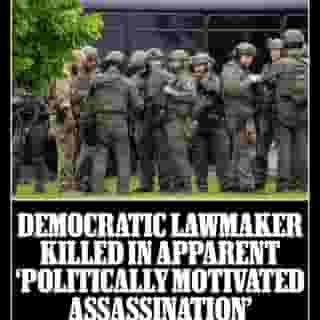 DEMOCRATIC LAWMAKER KILLED IN APPARENT 'POLITICALLY MOTIVATED ASSASSINATION'